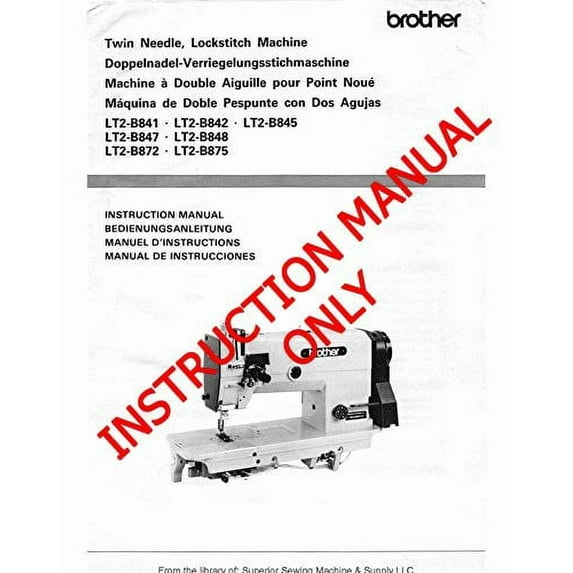 brother

Twin Needle, Lockstitch Machine
Doppelnadel-Verriegelungsstichmaschine
Machine à Double Aiguille pour Point Noué
Máquina de Doble Pespunte con Dos Agujas

LT2-B841 · LT2-B842 · LT2-B845
LT2-B847 · LT2-B848
LT2-B872 · LT2-B875

INSTRUCTION MANUAL
BEDIENUNGSANLEITUNG
MANUEL D'INSTRUCTIONS
MANUAL DE INSTRUCCIONES

INSTRUCTION MANUAL ONLY

brother

From the library of: Superior Sewing Machine & Supply LLC